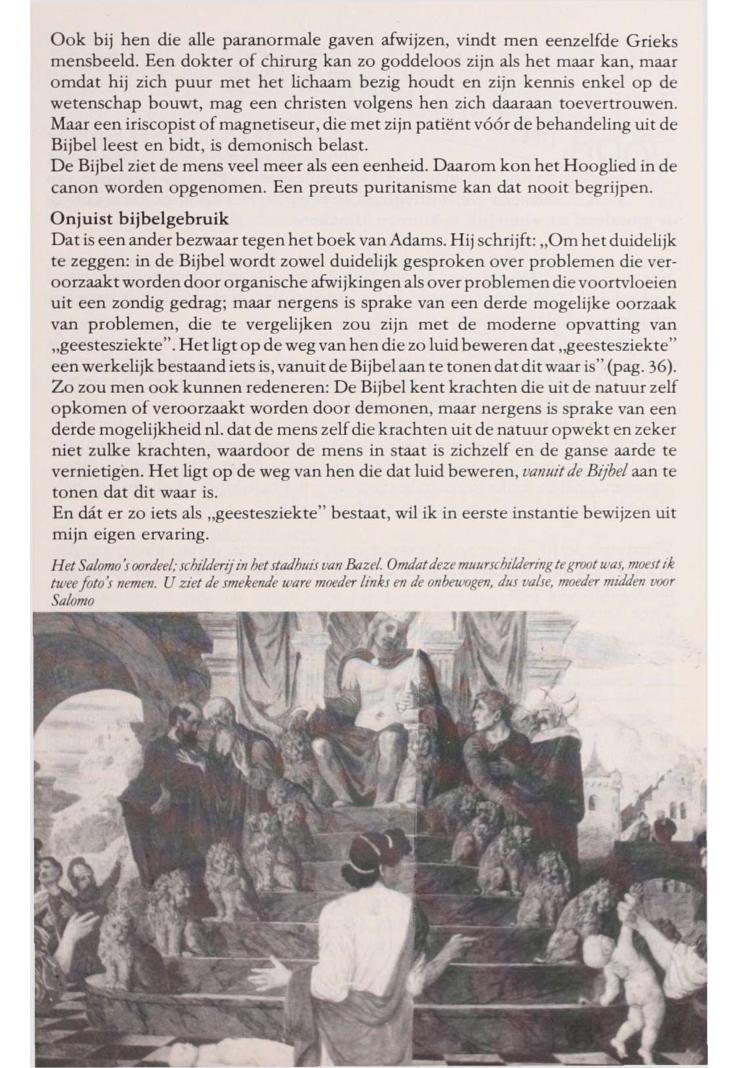 Ook bij hen die alle paranormale gaven afwijzen, vindt men eenzelfde Grieks mensbeeld. Een dokter of chirurg kan zo goddeloos zijn als het maar kan, maar omdat hij zich puur met het lichaam bezig houdt en zijn kennis enkel op de wetenschap bouwt, mag een christen volgens hen zich daaraan toevertrouwen. Maar een iriscopist of magnetiseur, die met zijn patiënt vóór de behandeling uit de Bijbel leest en bidt, is demonisch belast.
De Bijbel ziet de mens veel meer als een eenheid. Daarom kon het Hooglied in de canon worden opgenomen. Een preuts puritanisme kan dat nooit begrijpen.

Onjuist bijbelgebruik
Dat is een ander bezwaar tegen het boek van Adams. Hij schrijft: „Om het duidelijk te zeggen: in de Bijbel wordt zowel duidelijk gesproken over problemen die veroorzaakt worden door organische afwijkingen als over problemen die voortvloeien uit een zondig gedrag; maar nergens is sprake van een derde mogelijke oorzaak van problemen, die te vergelijken zou zijn met de moderne opvatting van „geestesziekte". Het ligt op de weg van hen die zo luid beweren dat „geestesziekte" een werkelijk bestaand iets is, vanuit de Bijbel aan te tonen dat dit waar is" (pag. 36).
Zo zou men ook kunnen redeneren: De Bijbel kent krachten die uit de natuur zelf opkomen of veroorzaakt worden door demonen, maar nergens is sprake van een derde mogelijkheid nl. dat de mens zelf die krachten uit de natuur opwekt en zeker niet zulke krachten, waardoor de mens in staat is zichzelf en de ganse aarde te vernietigen. Het ligt op de weg van hen die dat luid beweren, vanuit de Bijbel aan te tonen dat dit waar is.
En dát er zo iets als „geestesziekte" bestaat, wil ik in eerste instantie bewijzen uit mijn eigen ervaring.

Het Salomo's oordeel; schilderij in het stadhuis van Bazel. Omdat deze muurschildering te groot was, moest ik twee foto's nemen. U ziet de smekende ware moeder links en de onbewogen, dus valse, moeder midden voor Salomo